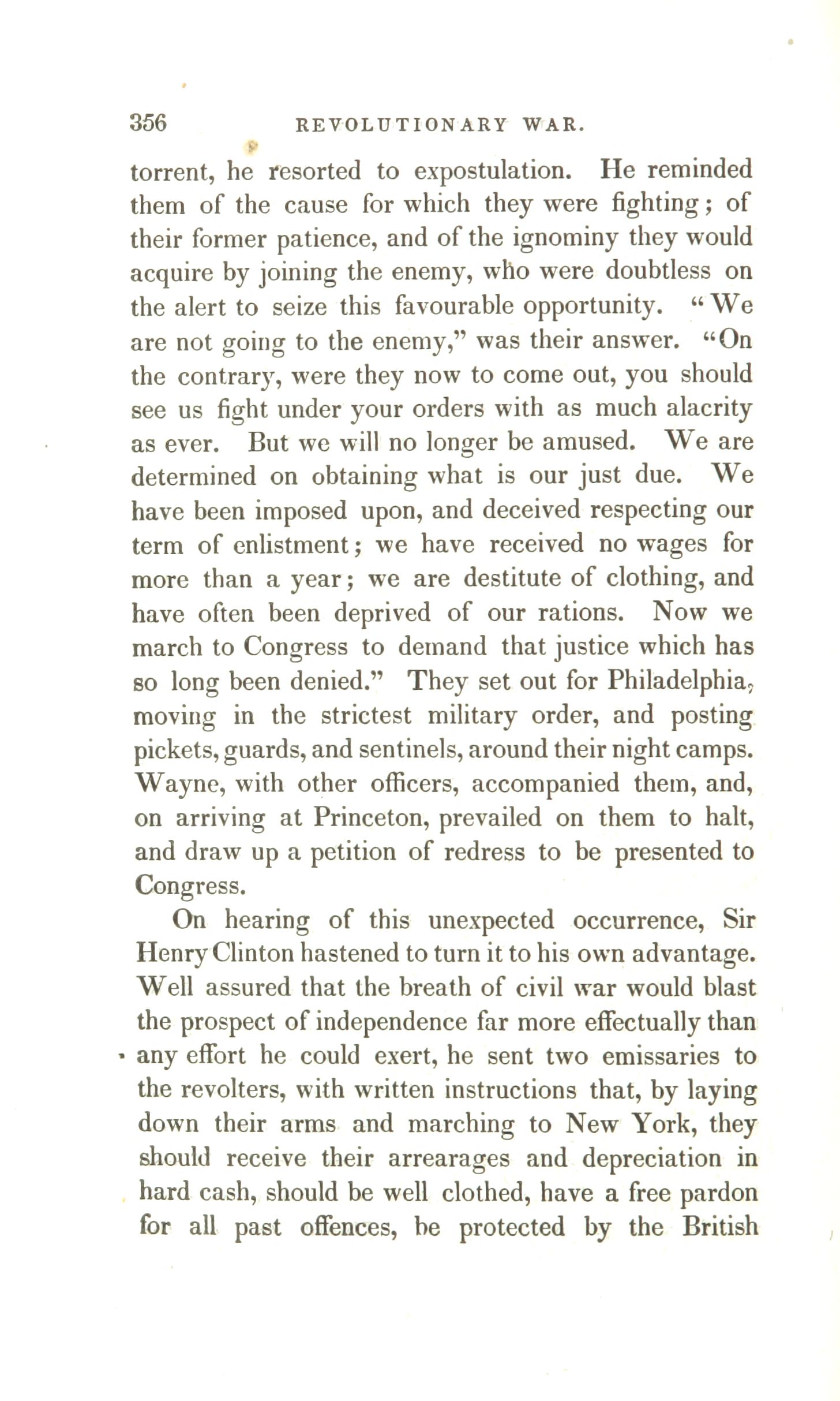 356 REVOLUTIONARY WAR.

torrent, he resorted to expostulation. He reminded them of the cause for which they were fighting; of their former patience, and of the ignominy they would acquire by joining the enemy, who were doubtless on the alert to seize this favourable opportunity. "We are not going to the enemy," was their answer. "On the contrary, were they now to come out, you should see us fight under your orders with as much alacrity as ever. But we will no longer be amused. We are determined on obtaining what is our just due. We have been imposed upon, and deceived respecting our term of enlistment; we have received no wages for more than a year; we are destitute of clothing, and have often been deprived of our rations. Now we march to Congress to demand that justice which has so long been denied." They set out for Philadelphia, moving in the strictest military order, and posting pickets, guards, and sentinels, around their night camps. Wayne, with other officers, accompanied them, and, on arriving at Princeton, prevailed on them to halt, and draw up a petition of redress to be presented to Congress.

On hearing of this unexpected occurrence, Sir Henry Clinton hastened to turn it to his own advantage. Well assured that the breath of civil war would blast the prospect of independence far more effectually than any effort he could exert, he sent two emissaries to the revolters, with written instructions that, by laying down their arms and marching to New York, they should receive their arrearages and depreciation in hard cash, should be well clothed, have a free pardon for all past offences, be protected by the British